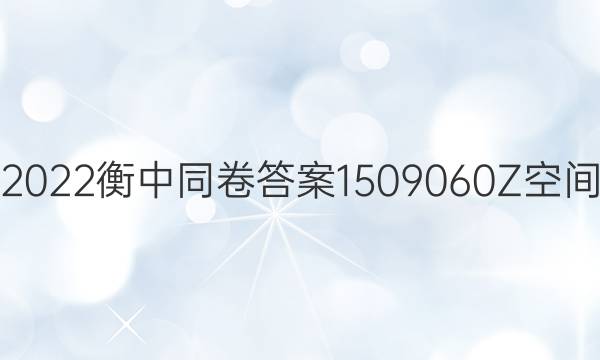 2022衡中同卷答案1509060Z空间